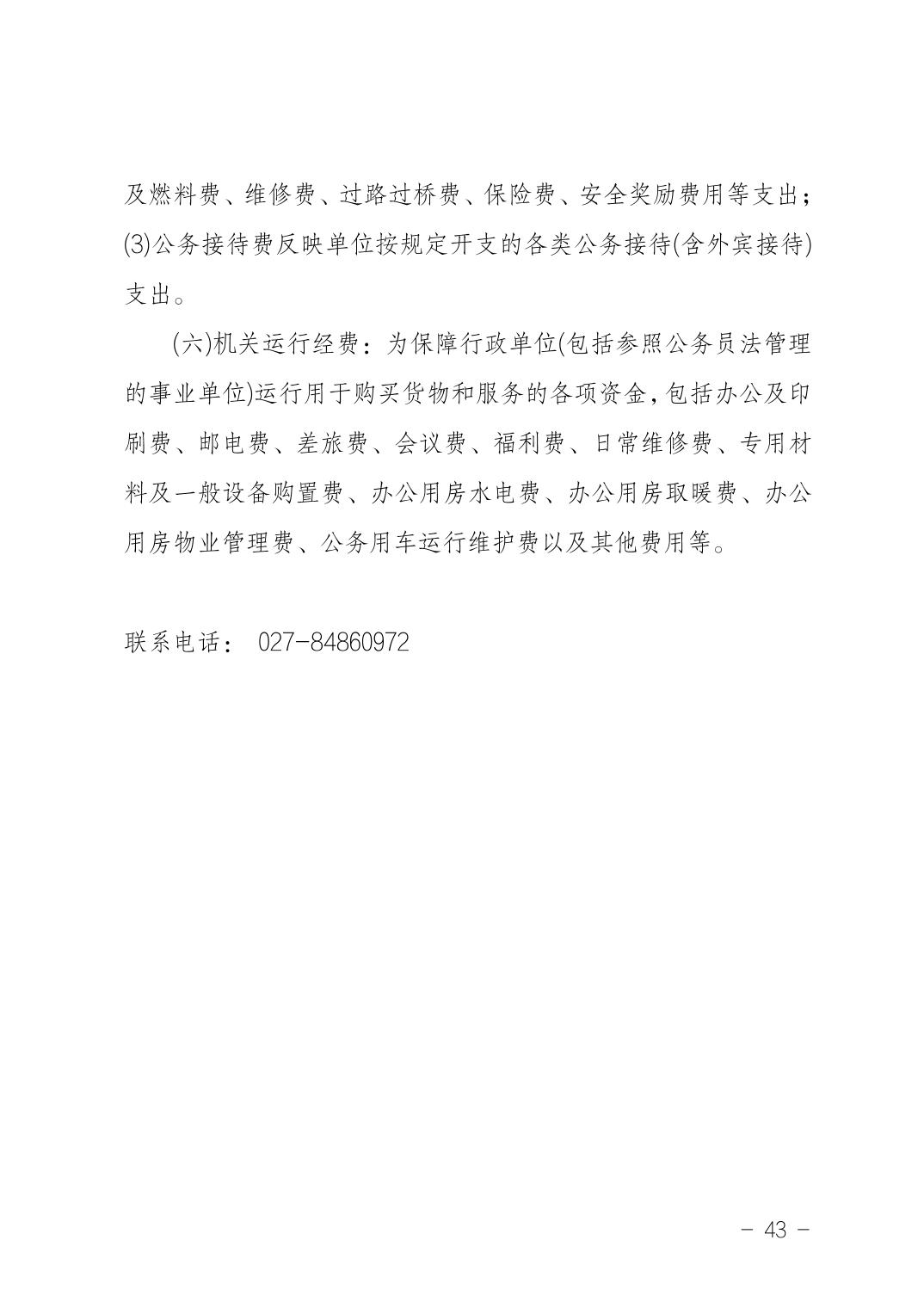 及燃料费、维修费、过路过桥费、保险费、安全奖励费用等支出；(3)公务接待费反映单位按规定开支的各类公务接待(含外宾接待)支出。

(六)机关运行经费：为保障行政单位(包括参照公务员法管理的事业单位)运行用于购买货物和服务的各项资金，包括办公及印刷费、邮电费、差旅费、会议费、福利费、日常维修费、专用材料及一般设备购置费、办公用房水电费、办公用房取暖费、办公用房物业管理费、公务用车运行维护费以及其他费用等。

联系电话： 027-84860972

－ 43 －